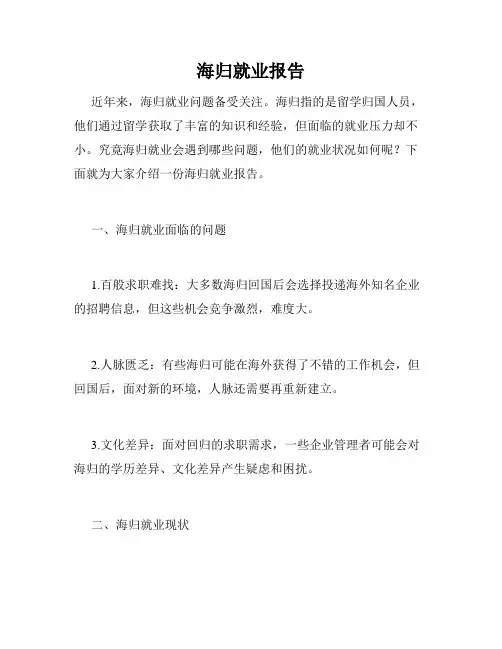 海归就业报告

近年来，海归就业问题备受关注。海归指的是留学归国人员，他们通过留学获取了丰富的知识和经验，但面临的就业压力却不小。究竟海归就业会遇到哪些问题，他们的就业状况如何呢？下面就为大家介绍一份海归就业报告。

一、海归就业面临的问题

1.百般求职难找：大多数海归回国后会选择投递海外知名企业的招聘信息，但这些机会竞争激烈，难度大。

2.人脉匮乏：有些海归可能在海外获得了不错的工作机会，但回国后，面对新的环境，人脉还需要再重新建立。

3.文化差异：面对回归的求职需求，一些企业管理者可能会对海归的学历差异、文化差异产生疑虑和困扰。

二、海归就业现状